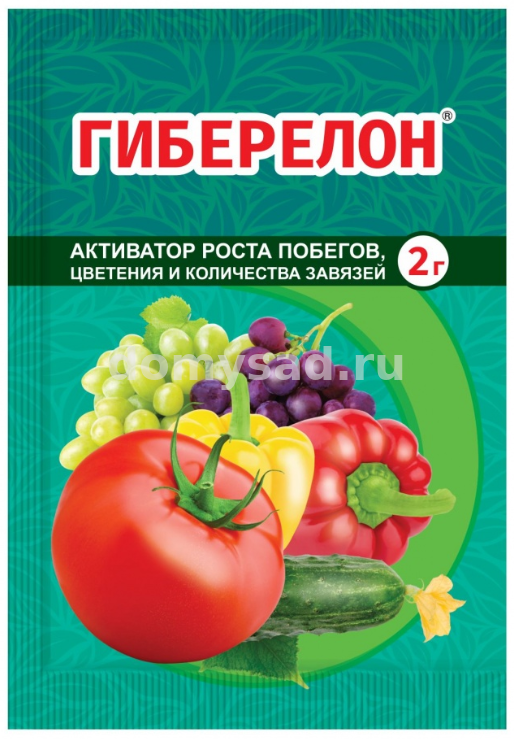 ГИБЕРЕЛОН®

АКТИВАТОР РОСТА ПОБЕГОВ, ЦВЕТЕНИЯ И КОЛИЧЕСТВА ЗАВЯЗЕЙ

2г

domysad.ru